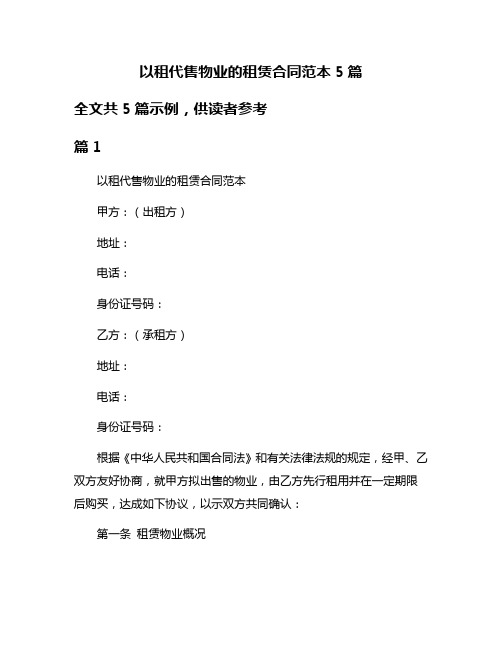 以租代售物业的租赁合同范本 5 篇

全文共 5 篇示例，供读者参考

篇 1

以租代售物业的租赁合同范本

甲方：（出租方）

地址：

电话：

身份证号码：

乙方：（承租方）

地址：

电话：

身份证号码：

根据《中华人民共和国合同法》和有关法律法规的规定，经甲、乙双方友好协商，就甲方拟出售的物业，由乙方先行租用并在一定期限后购买，达成如下协议，以示双方共同确认：

第一条 租赁物业概况